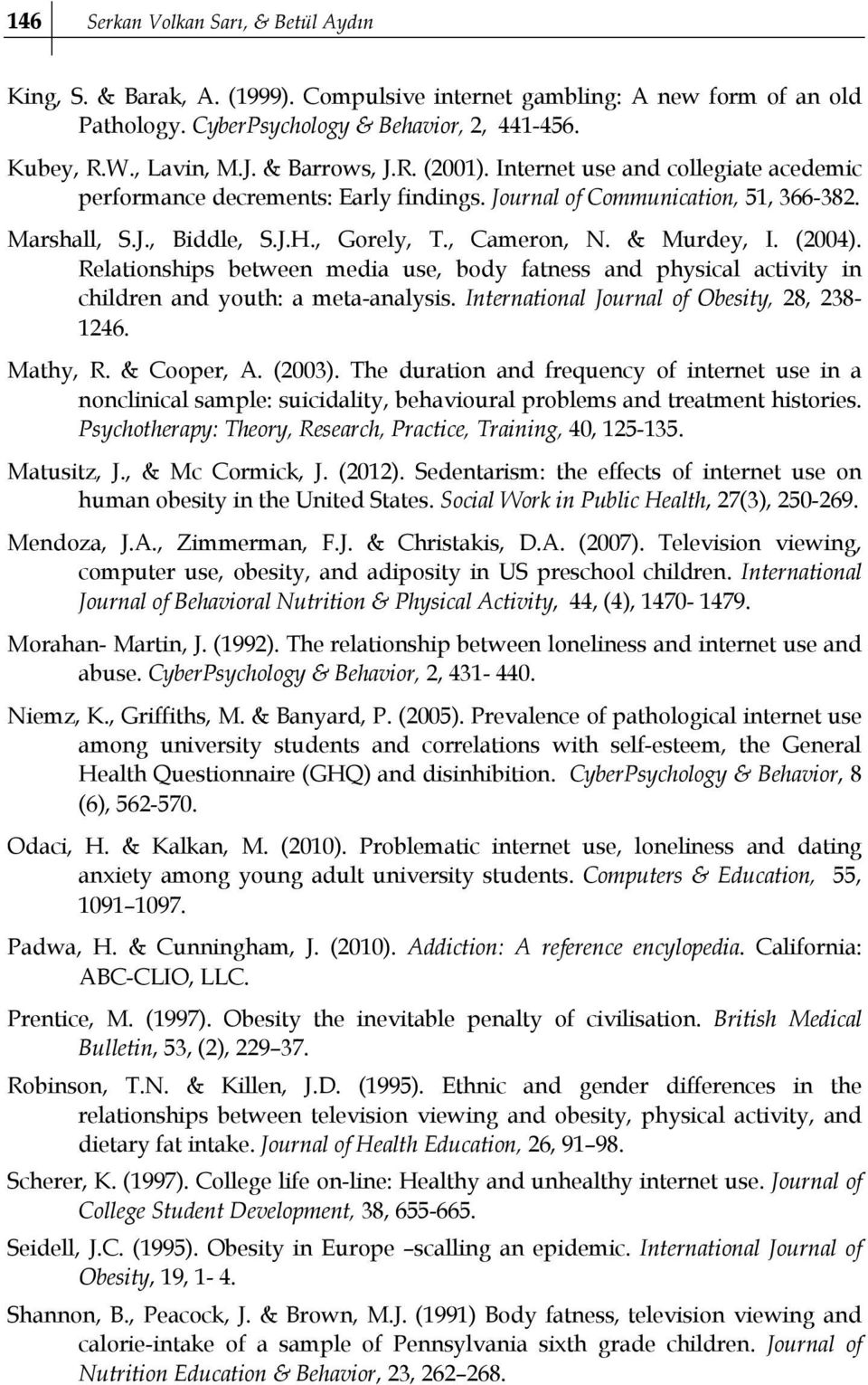 146 Serkan Volkan Sarı, & Betül Aydın

King, S. & Barak, A. (1999). Compulsive internet gambling: A new form of an old Pathology. CyberPsychology & Behavior, 2, 441-456.

Kubey, R.W., Lavin, M.J. & Barrows, J.R. (2001). Internet use and collegiate acedemic performance decrements: Early findings. Journal of Communication, 51, 366-382.

Marshall, S.J., Biddle, S.J.H., Gorely, T., Cameron, N. & Murdey, I. (2004). Relationships between media use, body fatness and physical activity in children and youth: a meta-analysis. International Journal of Obesity, 28, 238-1246.

Mathy, R. & Cooper, A. (2003). The duration and frequency of internet use in a nonclinical sample: suicidality, behavioural problems and treatment histories. Psychotherapy: Theory, Research, Practice, Training, 40, 125-135.

Matusitz, J., & Mc Cormick, J. (2012). Sedentarism: the effects of internet use on human obesity in the United States. Social Work in Public Health, 27(3), 250-269.

Mendoza, J.A., Zimmerman, F.J. & Christakis, D.A. (2007). Television viewing, computer use, obesity, and adiposity in US preschool children. International Journal of Behavioral Nutrition & Physical Activity, 44, (4), 1470- 1479.

Morahan- Martin, J. (1992). The relationship between loneliness and internet use and abuse. CyberPsychology & Behavior, 2, 431- 440.

Niemz, K., Griffiths, M. & Banyard, P. (2005). Prevalence of pathological internet use among university students and correlations with self-esteem, the General Health Questionnaire (GHQ) and disinhibition. CyberPsychology & Behavior, 8 (6), 562-570.

Odaci, H. & Kalkan, M. (2010). Problematic internet use, loneliness and dating anxiety among young adult university students. Computers & Education, 55, 1091–1097.

Padwa, H. & Cunningham, J. (2010). Addiction: A reference encylopedia. California: ABC-CLIO, LLC.

Prentice, M. (1997). Obesity the inevitable penalty of civilisation. British Medical Bulletin, 53, (2), 229–37.

Robinson, T.N. & Killen, J.D. (1995). Ethnic and gender differences in the relationships between television viewing and obesity, physical activity, and dietary fat intake. Journal of Health Education, 26, 91–98.

Scherer, K. (1997). College life on-line: Healthy and unhealthy internet use. Journal of College Student Development, 38, 655-665.

Seidell, J.C. (1995). Obesity in Europe –scalling an epidemic. International Journal of Obesity, 19, 1- 4.

Shannon, B., Peacock, J. & Brown, M.J. (1991) Body fatness, television viewing and calorie-intake of a sample of Pennsylvania sixth grade children. Journal of Nutrition Education & Behavior, 23, 262–268.